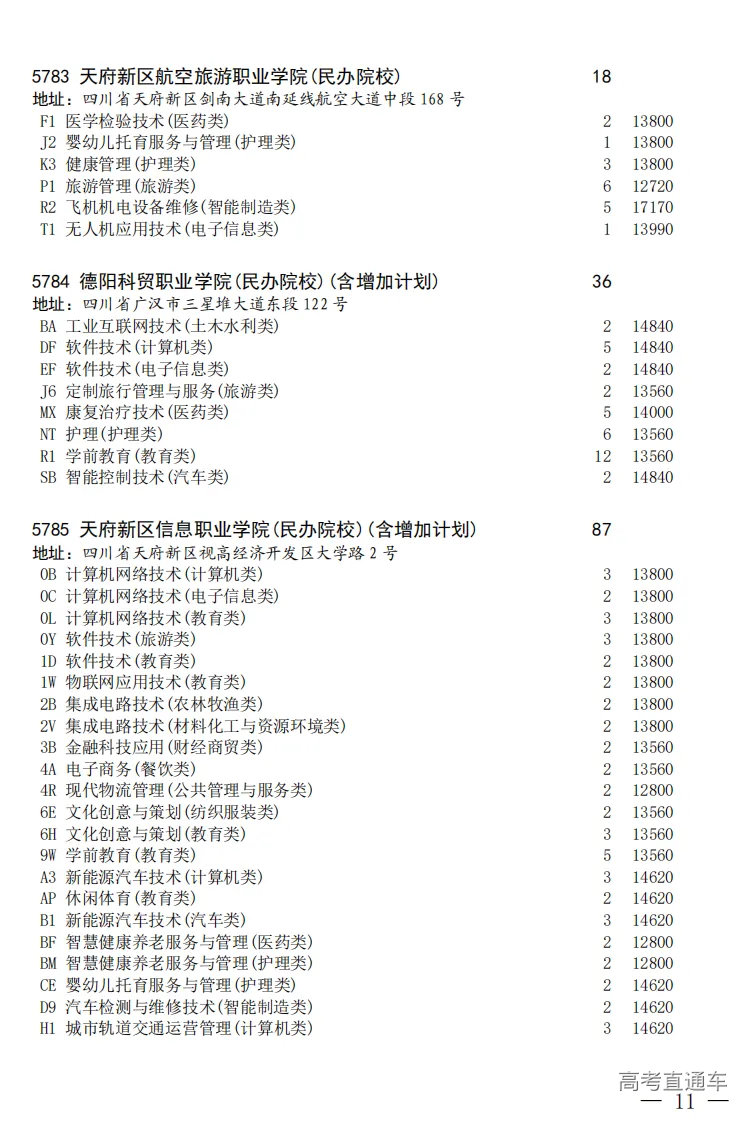 5783 天府新区航空旅游职业学院(民办院校) 18
地址：四川省天府新区剑南大道南延线航空大道中段168号
F1 医学检验技术(医药类) 2 13800
J2 婴幼儿托育服务与管理(护理类) 1 13800
K3 健康管理(护理类) 3 13800
P1 旅游管理(旅游类) 6 12720
R2 飞机机电设备维修(智能制造类) 5 17170
T1 无人机应用技术(电子信息类) 1 13990

5784 德阳科贸职业学院(民办院校)(含增加计划) 36
地址：四川省广汉市三星堆大道东段122号
BA 工业互联网技术(土木水利类) 2 14840
DF 软件技术(计算机类) 5 14840
EF 软件技术(电子信息类) 2 14840
J6 定制旅行管理与服务(旅游类) 2 13560
MX 康复治疗技术(医药类) 5 14000
NT 护理(护理类) 6 13560
R1 学前教育(教育类) 12 13560
SB 智能控制技术(汽车类) 2 14840

5785 天府新区信息职业学院(民办院校)(含增加计划) 87
地址：四川省天府新区视高经济开发区大学路2号
0B 计算机网络技术(计算机类) 3 13800
0C 计算机网络技术(电子信息类) 2 13800
0L 计算机网络技术(教育类) 3 13800
0Y 软件技术(旅游类) 3 13800
1D 软件技术(教育类) 2 13800
1W 物联网应用技术(教育类) 2 13800
2B 集成电路技术(农林牧渔类) 2 13800
2V 集成电路技术(材料化工与资源环境类) 2 13800
3B 金融科技应用(财经商贸类) 2 13560
4A 电子商务(餐饮类) 2 13560
4R 现代物流管理(公共管理与服务类) 2 12800
6E 文化创意与策划(纺织服装类) 2 13560
6H 文化创意与策划(教育类) 3 13560
9W 学前教育(教育类) 5 13560
A3 新能源汽车技术(计算机类) 3 14620
AP 休闲体育(教育类) 2 14620
B1 新能源汽车技术(汽车类) 3 14620
BF 智慧健康养老服务与管理(医药类) 2 12800
BM 智慧健康养老服务与管理(护理类) 2 12800
CE 婴幼儿托育服务与管理(护理类) 2 14620
D9 汽车检测与维修技术(智能制造类) 2 14620
H1 城市轨道交通运营管理(计算机类) 3 14620

高考直通车
— 11 —